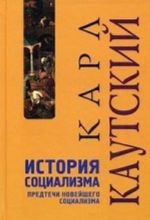 КАРЛ КАУТСКИЙ

ИСТОРИЯ СОЦИАЛИЗМА

ПРЕДТЕЧИ НОВЕЙШЕГО СОЦИАЛИЗМА